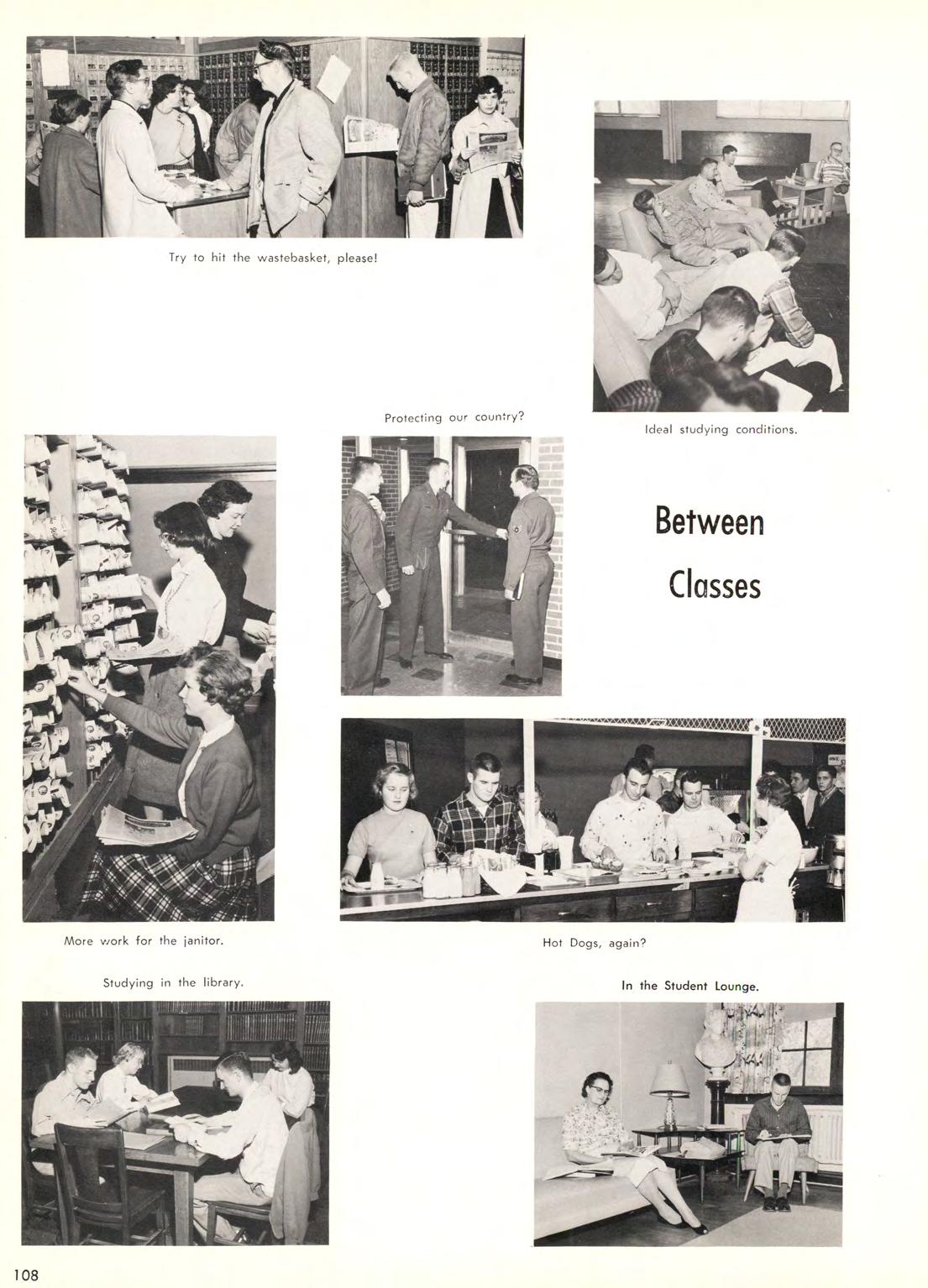 Try to hit the wastebasket, please!

Protecting our country?

Ideal studying conditions.

Between Classes

More work for the janitor.

Hot Dogs, again?

Studying in the library.

In the Student Lounge.

108